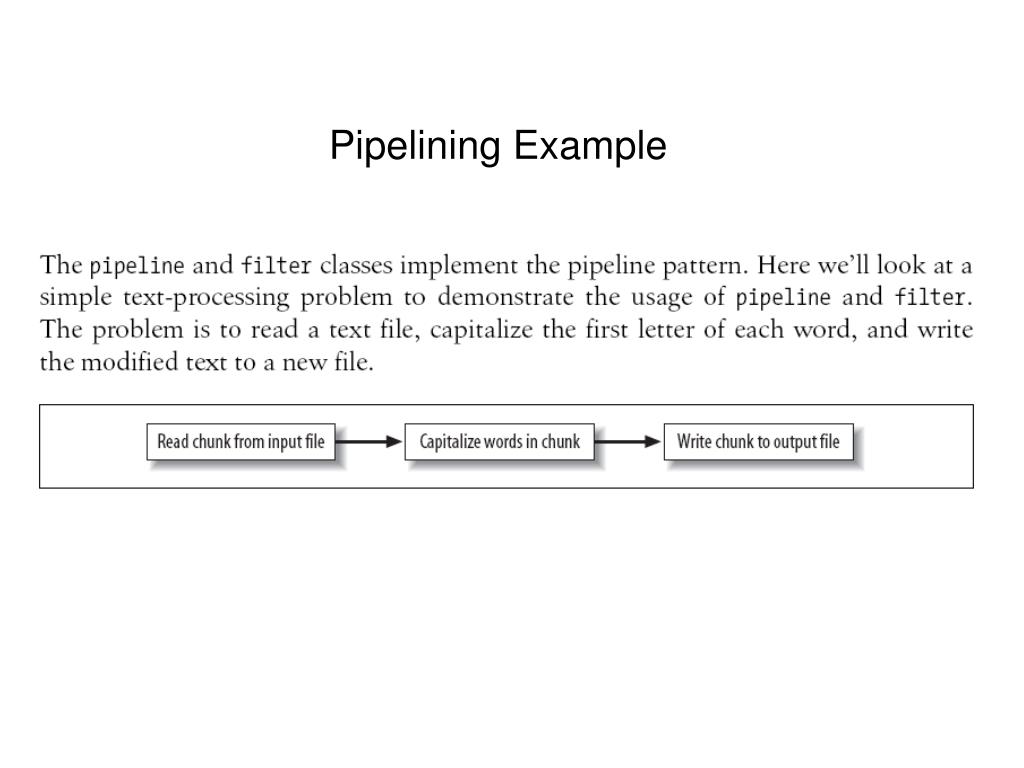 Pipelining Example

The pipeline and filter classes implement the pipeline pattern. Here we'll look at a simple text-processing problem to demonstrate the usage of pipeline and filter. The problem is to read a text file, capitalize the first letter of each word, and write the modified text to a new file.

Read chunk from input file

Capitalize words in chunk

Write chunk to output file